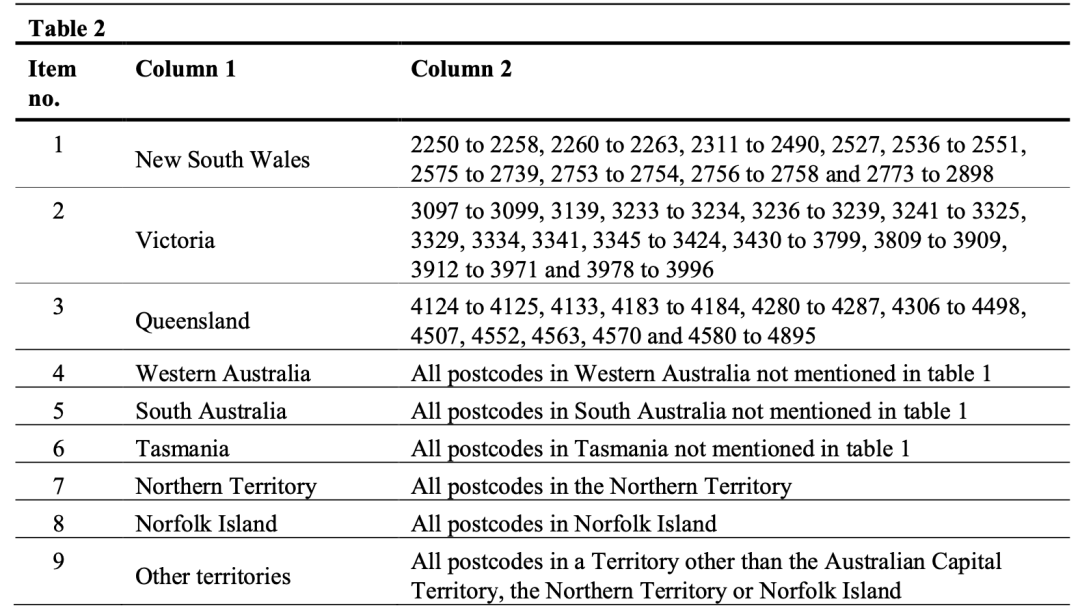 Table 2

| Item no. | Column 1 | Column 2 |
|---|---|---|
| 1 | New South Wales | 2250 to 2258, 2260 to 2263, 2311 to 2490, 2527, 2536 to 2551, 2575 to 2739, 2753 to 2754, 2756 to 2758 and 2773 to 2898 |
| 2 | Victoria | 3097 to 3099, 3139, 3233 to 3234, 3236 to 3239, 3241 to 3325, 3329, 3334, 3341, 3345 to 3424, 3430 to 3799, 3809 to 3909, 3912 to 3971 and 3978 to 3996 |
| 3 | Queensland | 4124 to 4125, 4133, 4183 to 4184, 4280 to 4287, 4306 to 4498, 4507, 4552, 4563, 4570 and 4580 to 4895 |
| 4 | Western Australia | All postcodes in Western Australia not mentioned in table 1 |
| 5 | South Australia | All postcodes in South Australia not mentioned in table 1 |
| 6 | Tasmania | All postcodes in Tasmania not mentioned in table 1 |
| 7 | Northern Territory | All postcodes in the Northern Territory |
| 8 | Norfolk Island | All postcodes in Norfolk Island |
| 9 | Other territories | All postcodes in a Territory other than the Australian Capital Territory, the Northern Territory or Norfolk Island |